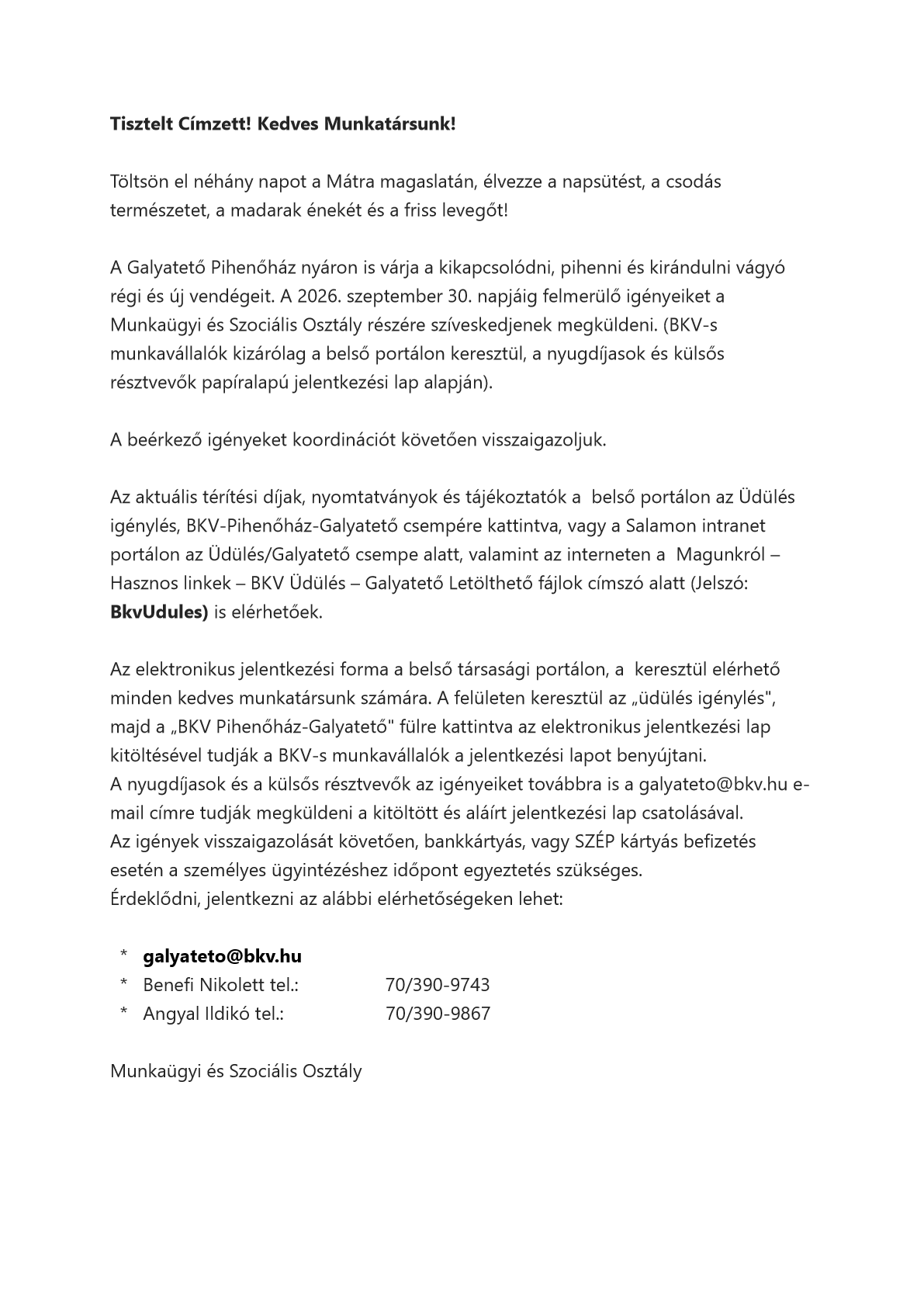 **Tisztelt Címzett! Kedves Munkatársunk!**

Töltsön el néhány napot a Mátra magaslatán, élvezze a napsütést, a csodás természetet, a madarak énekét és a friss levegőt!

A Galyatető Pihenőház nyáron is várja a kikapcsolódni, pihenni és kirándulni vágyó régi és új vendégeit. A 2026. szeptember 30. napjáig felmerülő igényeiket a Munkaügyi és Szociális Osztály részére szíveskedjenek megküldeni. (BKV-s munkavállalók kizárólag a belső portálon keresztül, a nyugdíjasok és külsős résztvevők papíralapú jelentkezési lap alapján).

A beérkező igényeket koordinációt követően visszaigazoljuk.

Az aktuális térítési díjak, nyomtatványok és tájékoztatók a belső portálon az Üdülés igénylés, BKV-Pihenőház-Galyatető csempére kattintva, vagy a Salamon intranet portálon az Üdülés/Galyatető csempe alatt, valamint az interneten a Magunkról – Hasznos linkek – BKV Üdülés – Galyatető Letölthető fájlok címszó alatt (Jelszó: **BkvUdules)** is elérhetőek.

Az elektronikus jelentkezési forma a belső társasági portálon, a keresztül elérhető minden kedves munkatársunk számára. A felületen keresztül az „üdülés igénylés", majd a „BKV Pihenőház-Galyatető" fülre kattintva az elektronikus jelentkezési lap kitöltésével tudják a BKV-s munkavállalók a jelentkezési lapot benyújtani.
A nyugdíjasok és a külsős résztvevők az igényeiket továbbra is a galyateto@bkv.hu e-mail címre tudják megküldeni a kitöltött és aláírt jelentkezési lap csatolásával.
Az igények visszaigazolását követően, bankkártyás, vagy SZÉP kártyás befizetés esetén a személyes ügyintézéshez időpont egyeztetés szükséges.
Érdeklődni, jelentkezni az alábbi elérhetőségeken lehet:

* **galyateto@bkv.hu**
* Benefi Nikolett tel.: 70/390-9743
* Angyal Ildikó tel.: 70/390-9867

Munkaügyi és Szociális Osztály